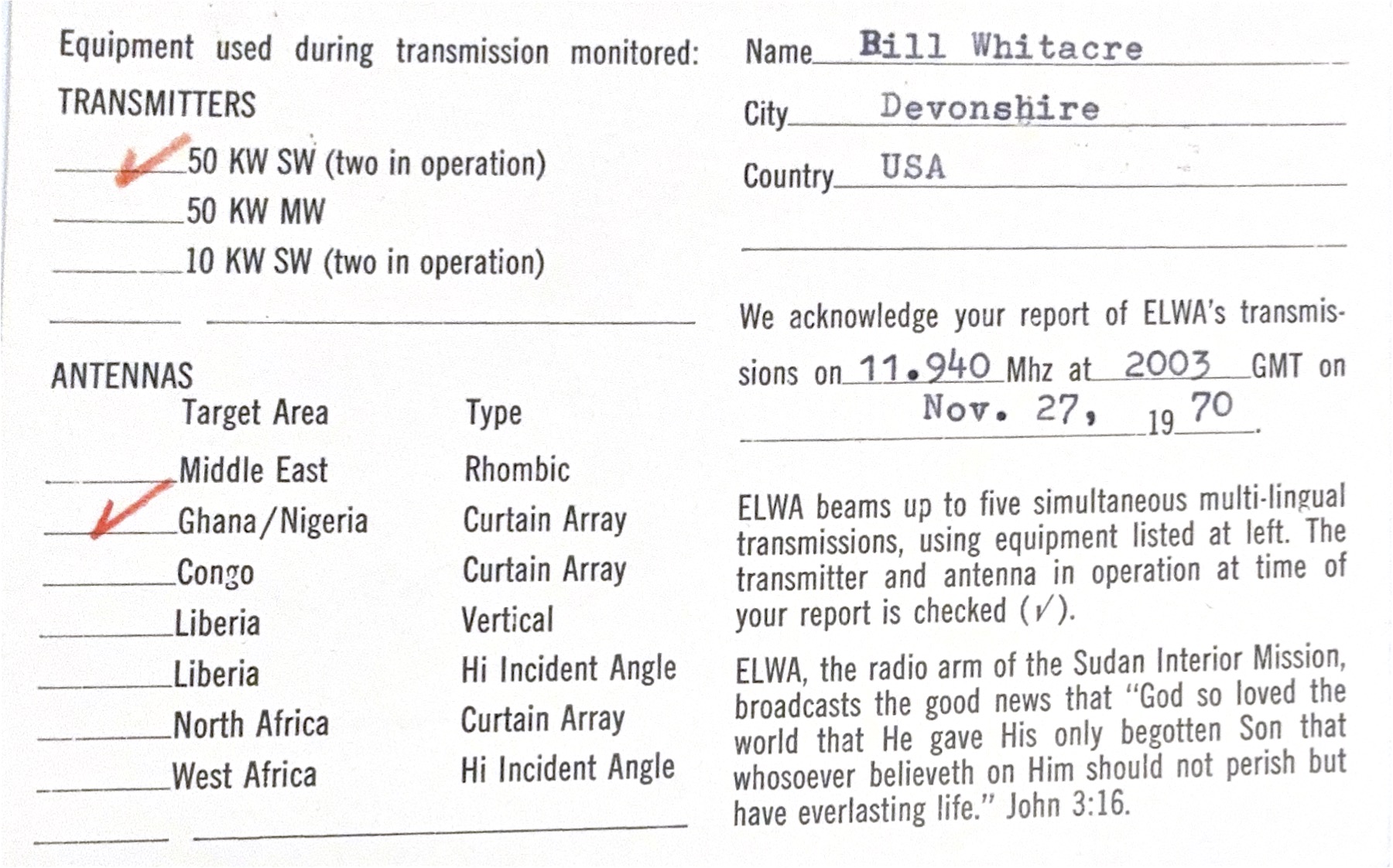 Equipment used during transmission monitored:

TRANSMITTERS

✓ 50 KW SW (two in operation)
50 KW MW
10 KW SW (two in operation)

ANTENNAS

| Target Area | Type |
|---|---|
| Middle East | Rhombic |
| ✓ Ghana/Nigeria | Curtain Array |
| Congo | Curtain Array |
| Liberia | Vertical |
| Liberia | Hi Incident Angle |
| North Africa | Curtain Array |
| West Africa | Hi Incident Angle |

Name Bill Whitacre

City Devonshire

Country USA

We acknowledge your report of ELWA's transmissions on 11.940 Mhz at 2003 GMT on Nov. 27, 19 70.

ELWA beams up to five simultaneous multi-lingual transmissions, using equipment listed at left. The transmitter and antenna in operation at time of your report is checked (✓).

ELWA, the radio arm of the Sudan Interior Mission, broadcasts the good news that "God so loved the world that He gave His only begotten Son that whosoever believeth on Him should not perish but have everlasting life." John 3:16.